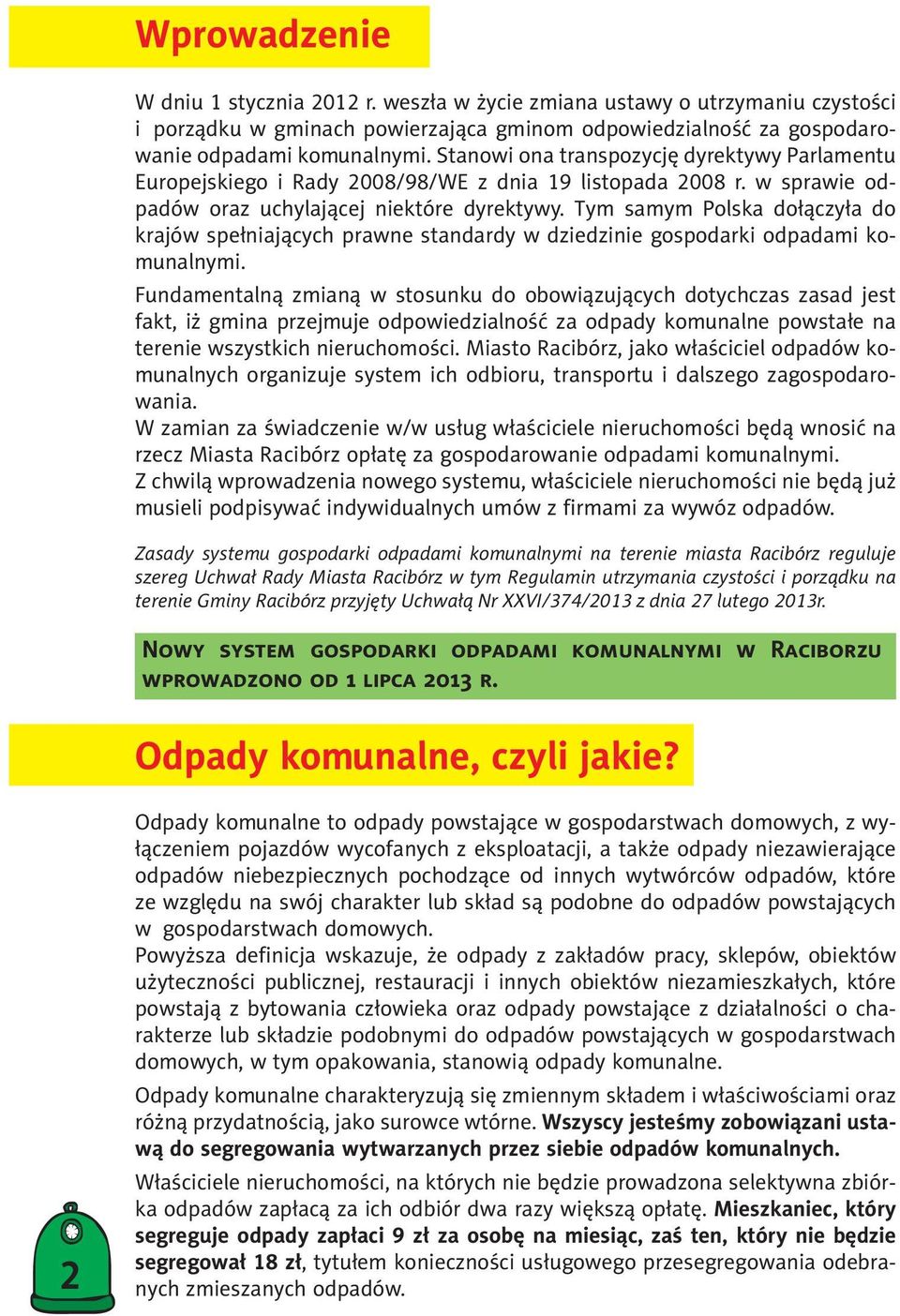 Wprowadzenie

W dniu 1 stycznia 2012 r. weszła w życie zmiana ustawy o utrzymaniu czystości i porządku w gminach powierzająca gminom odpowiedzialność za gospodarowanie odpadami komunalnymi. Stanowi ona transpozycję dyrektywy Parlamentu Europejskiego i Rady 2008/98/WE z dnia 19 listopada 2008 r. w sprawie odpadów oraz uchylającej niektóre dyrektywy. Tym samym Polska dołączyła do krajów spełniających prawne standardy w dziedzinie gospodarki odpadami komunalnymi.

Fundamentalną zmianą w stosunku do obowiązujących dotychczas zasad jest fakt, iż gmina przejmuje odpowiedzialność za odpady komunalne powstałe na terenie wszystkich nieruchomości. Miasto Racibórz, jako właściciel odpadów komunalnych organizuje system ich odbioru, transportu i dalszego zagospodarowania.
W zamian za świadczenie w/w usług właściciele nieruchomości będą wnosić na rzecz Miasta Racibórz opłatę za gospodarowanie odpadami komunalnymi.
Z chwilą wprowadzenia nowego systemu, właściciele nieruchomości nie będą już musieli podpisywać indywidualnych umów z firmami za wywóz odpadów.

Zasady systemu gospodarki odpadami komunalnymi na terenie miasta Racibórz reguluje szereg Uchwał Rady Miasta Racibórz w tym Regulamin utrzymania czystości i porządku na terenie Gminy Racibórz przyjęty Uchwałą Nr XXVI/374/2013 z dnia 27 lutego 2013r.

Nowy system gospodarki odpadami komunalnymi w Raciborzu wprowadzono od 1 lipca 2013 r.

Odpady komunalne, czyli jakie?

Odpady komunalne to odpady powstające w gospodarstwach domowych, z wyłączeniem pojazdów wycofanych z eksploatacji, a także odpady niezawierające odpadów niebezpiecznych pochodzące od innych wytwórców odpadów, które ze względu na swój charakter lub skład są podobne do odpadów powstających w gospodarstwach domowych.
Powyższa definicja wskazuje, że odpady z zakładów pracy, sklepów, obiektów użyteczności publicznej, restauracji i innych obiektów niezamieszkałych, które powstają z bytowania człowieka oraz odpady powstające z działalności o charakterze lub składzie podobnymi do odpadów powstających w gospodarstwach domowych, w tym opakowania, stanowią odpady komunalne.

Odpady komunalne charakteryzują się zmiennym składem i właściwościami oraz różną przydatnością, jako surowce wtórne. Wszyscy jesteśmy zobowiązani ustawą do segregowania wytwarzanych przez siebie odpadów komunalnych.

Właściciele nieruchomości, na których nie będzie prowadzona selektywna zbiórka odpadów zapłacą za ich odbiór dwa razy większą opłatę. Mieszkaniec, który segreguje odpady zapłaci 9 zł za osobę na miesiąc, zaś ten, który nie będzie segregował 18 zł, tytułem konieczności usługowego przesegregowania odebranych zmieszanych odpadów.

2